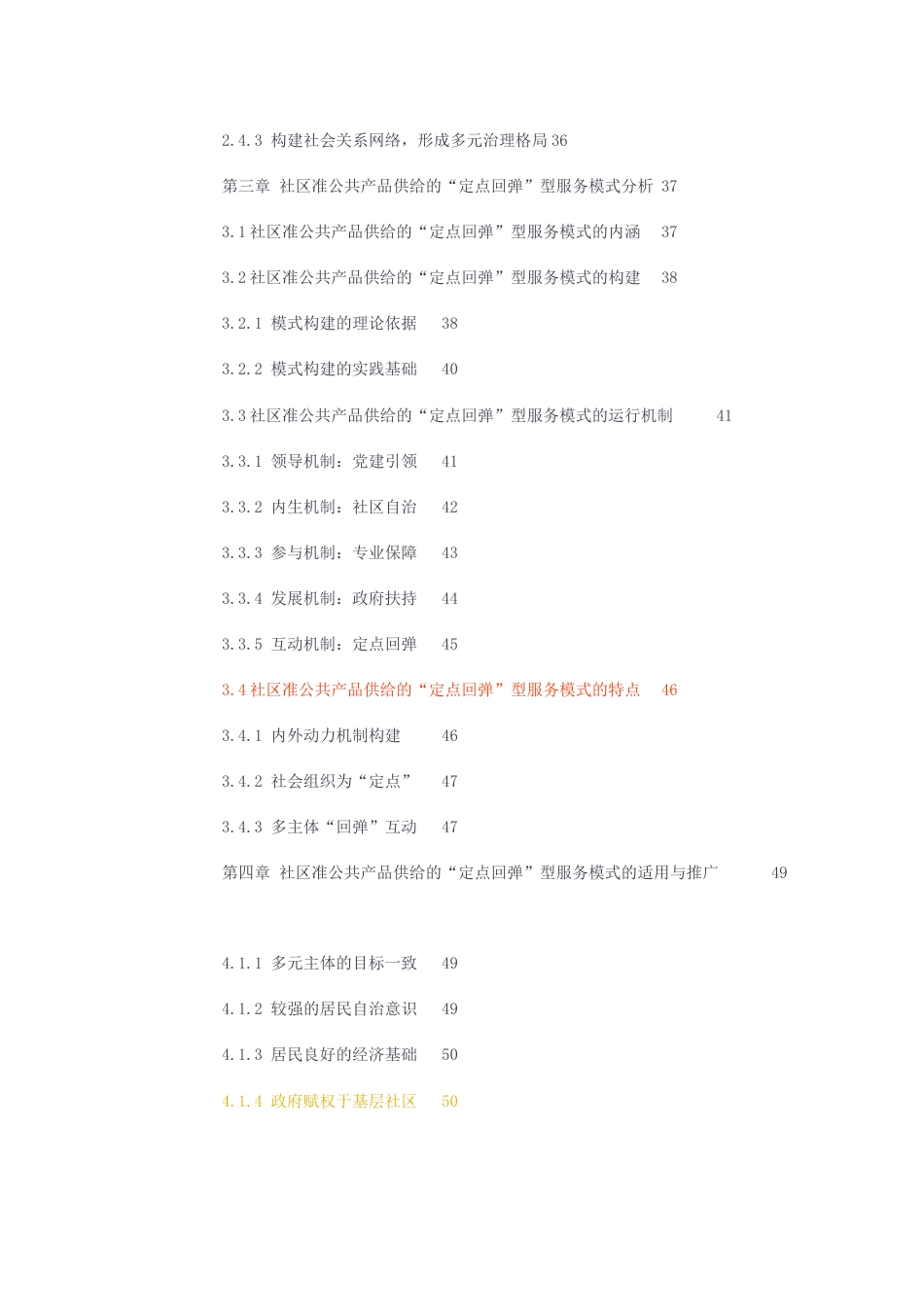 2.4.3 构建社会关系网络，形成多元治理格局 36

第三章 社区准公共产品供给的“定点回弹”型服务模式分析 37

3.1 社区准公共产品供给的“定点回弹”型服务模式的内涵 37

3.2 社区准公共产品供给的“定点回弹”型服务模式的构建 38

3.2.1 模式构建的理论依据 38

3.2.2 模式构建的实践基础 40

3.3 社区准公共产品供给的“定点回弹”型服务模式的运行机制 41

3.3.1 领导机制：党建引领 41

3.3.2 内生机制：社区自治 42

3.3.3 参与机制：专业保障 43

3.3.4 发展机制：政府扶持 44

3.3.5 互动机制：定点回弹 45

3.4 社区准公共产品供给的“定点回弹”型服务模式的特点 46

3.4.1 内外动力机制构建 46

3.4.2 社会组织为“定点” 47

3.4.3 多主体“回弹”互动 47

第四章 社区准公共产品供给的“定点回弹”型服务模式的适用与推广 49

4.1.1 多元主体的目标一致 49

4.1.2 较强的居民自治意识 49

4.1.3 居民良好的经济基础 50

4.1.4 政府赋权于基层社区 50